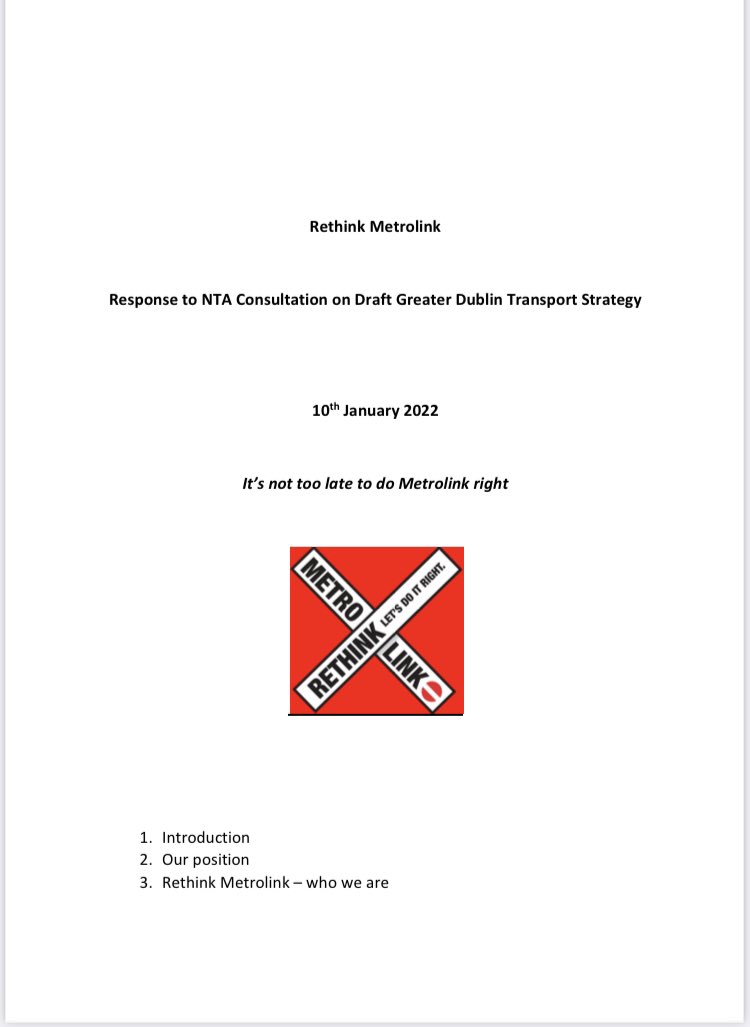 Rethink Metrolink

Response to NTA Consultation on Draft Greater Dublin Transport Strategy

10th January 2022

It's not too late to do Metrolink right

METRO
LINK
RETHINK
LET'S DO IT RIGHT.

1. Introduction
2. Our position
3. Rethink Metrolink – who we are